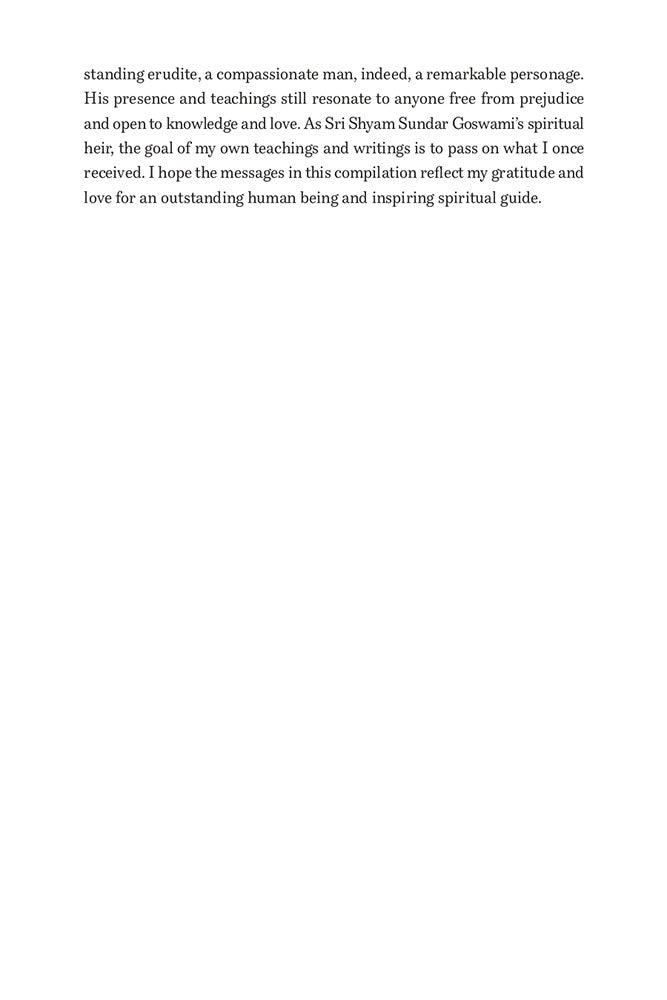 standing erudite, a compassionate man, indeed, a remarkable personage. His presence and teachings still resonate to anyone free from prejudice and open to knowledge and love. As Sri Shyam Sundar Goswami's spiritual heir, the goal of my own teachings and writings is to pass on what I once received. I hope the messages in this compilation reflect my gratitude and love for an outstanding human being and inspiring spiritual guide.